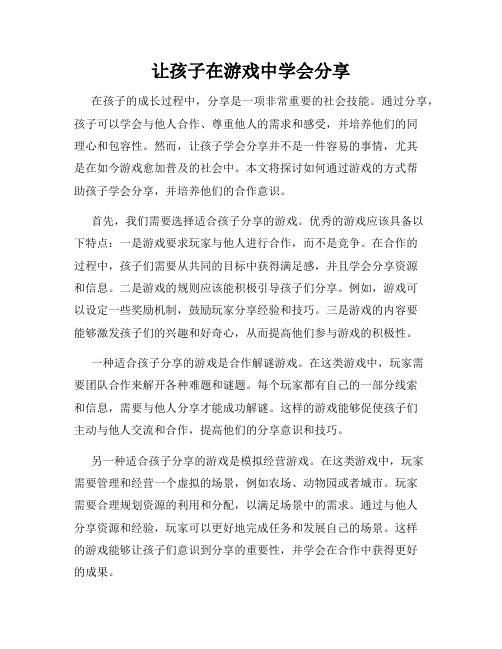 让孩子在游戏中学会分享

在孩子的成长过程中，分享是一项非常重要的社会技能。通过分享，孩子可以学会与他人合作、尊重他人的需求和感受，并培养他们的同理心和包容性。然而，让孩子学会分享并不是一件容易的事情，尤其是在如今游戏愈加普及的社会中。本文将探讨如何通过游戏的方式帮助孩子学会分享，并培养他们的合作意识。

首先，我们需要选择适合孩子分享的游戏。优秀的游戏应该具备以下特点：一是游戏要求玩家与他人进行合作，而不是竞争。在合作的过程中，孩子们需要从共同的目标中获得满足感，并且学会分享资源和信息。二是游戏的规则应该能积极引导孩子们分享。例如，游戏可以设定一些奖励机制，鼓励玩家分享经验和技巧。三是游戏的内容要能够激发孩子们的兴趣和好奇心，从而提高他们参与游戏的积极性。

一种适合孩子分享的游戏是合作解谜游戏。在这类游戏中，玩家需要团队合作来解开各种难题和谜题。每个玩家都有自己的一部分线索和信息，需要与他人分享才能成功解谜。这样的游戏能够促使孩子们主动与他人交流和合作，提高他们的分享意识和技巧。

另一种适合孩子分享的游戏是模拟经营游戏。在这类游戏中，玩家需要管理和经营一个虚拟的场景，例如农场、动物园或者城市。玩家需要合理规划资源的利用和分配，以满足场景中的需求。通过与他人分享资源和经验，玩家可以更好地完成任务和发展自己的场景。这样的游戏能够让孩子们意识到分享的重要性，并学会在合作中获得更好的成果。